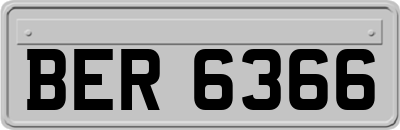 BER 6366